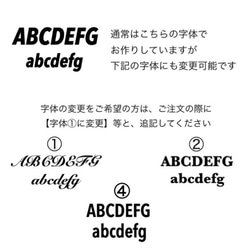 ABCDEFG
abcdefg

通常はこちらの字体で
お作りしていますが
下記の字体にも変更可能です

字体の変更をご希望の方は、ご注文の際に
【字体①に変更】等と、追記してください

①
ABCDEFG
abcdefg

②
ABCDEFG
abcdefg

④
ABCDEFG
abcdefg